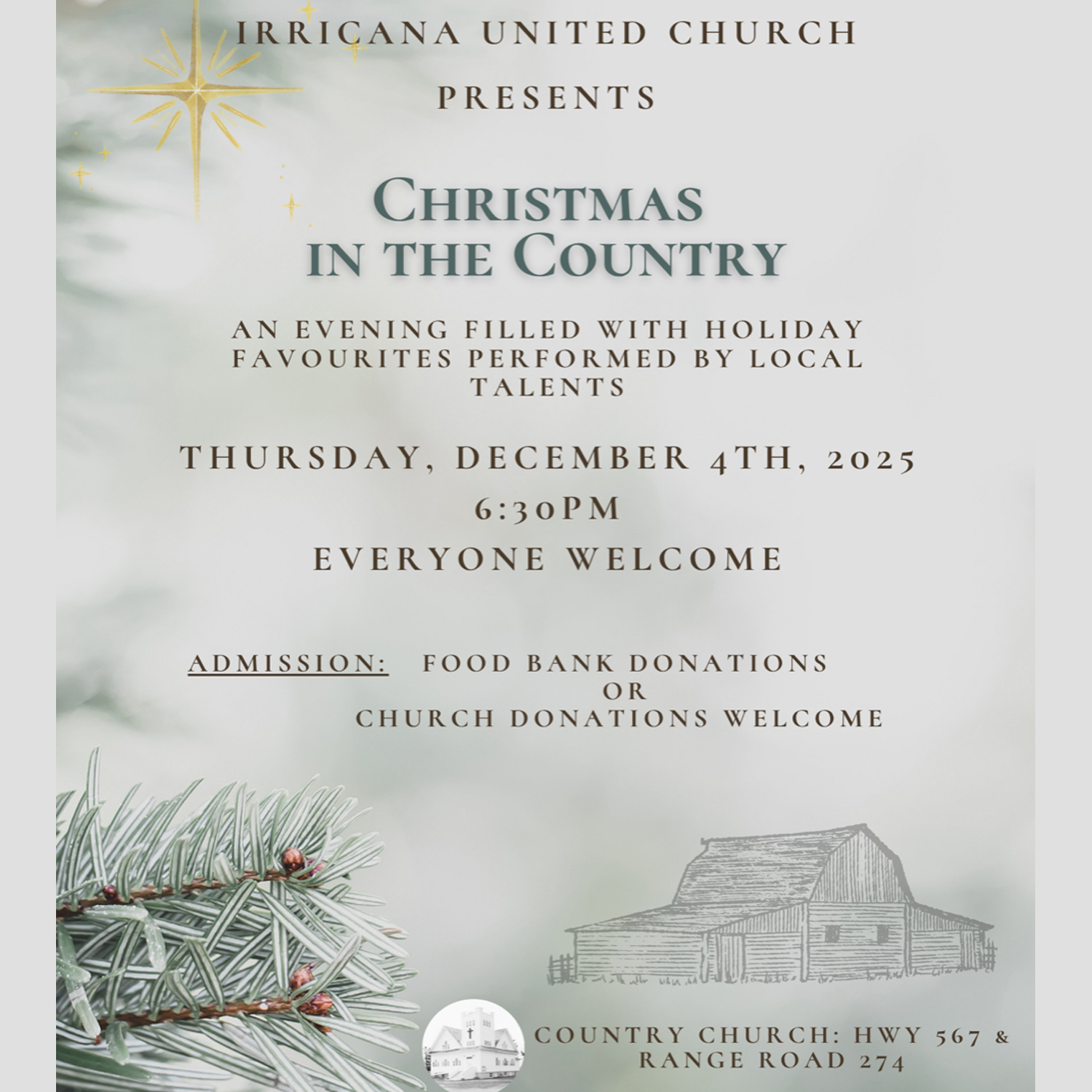 IRRICANA UNITED CHURCH

PRESENTS

CHRISTMAS
IN THE COUNTRY

AN EVENING FILLED WITH HOLIDAY FAVOURITES PERFORMED BY LOCAL TALENTS

THURSDAY, DECEMBER 4TH, 2025

6:30PM

EVERYONE WELCOME

ADMISSION: FOOD BANK DONATIONS
OR
CHURCH DONATIONS WELCOME

COUNTRY CHURCH: HWY 567 & RANGE ROAD 274